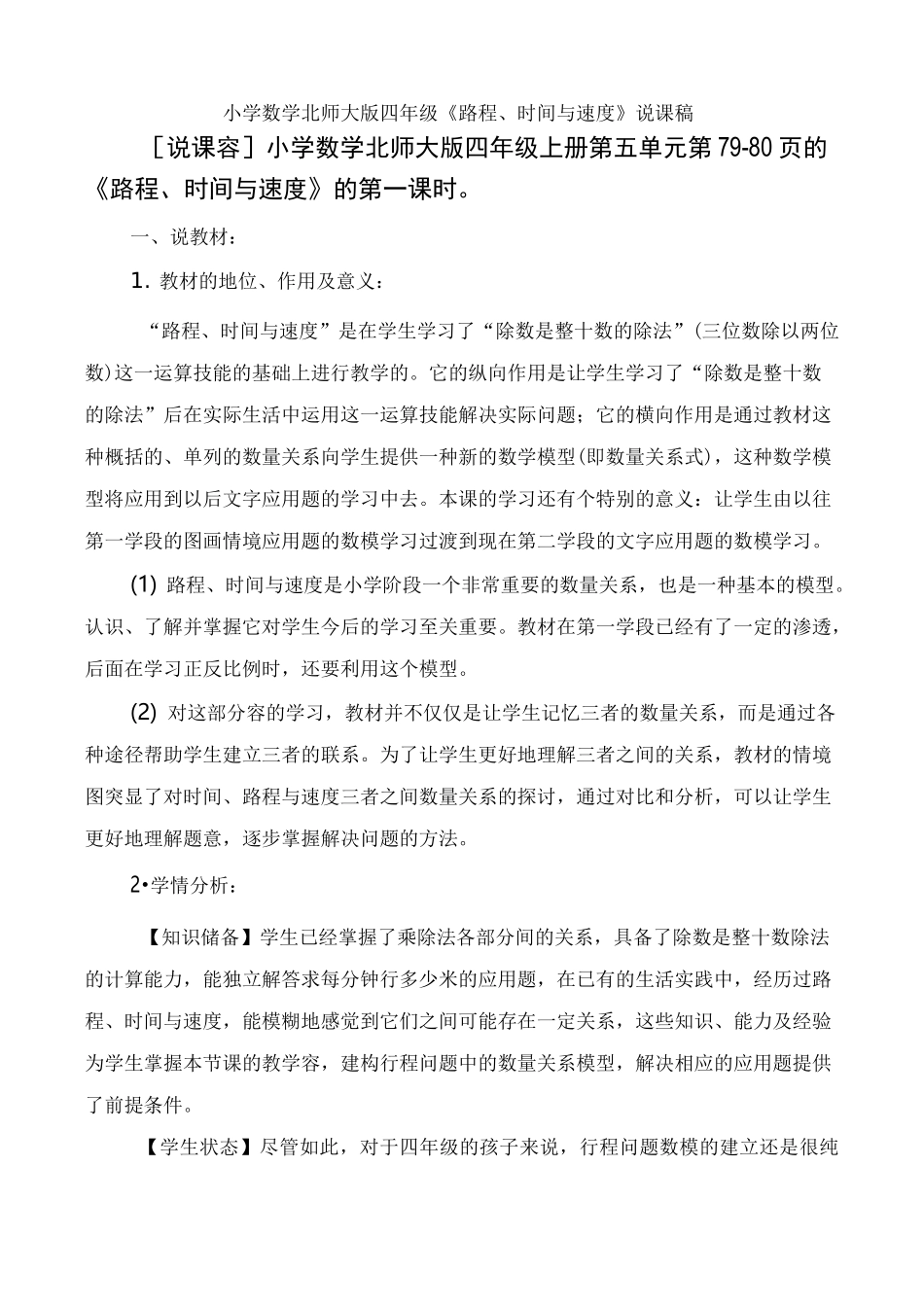 小学数学北师大版四年级《路程、时间与速度》说课稿

［说课容］小学数学北师大版四年级上册第五单元第79-80页的《路程、时间与速度》的第一课时。

一、说教材：

1. 教材的地位、作用及意义：

“路程、时间与速度”是在学生学习了“除数是整十数的除法”(三位数除以两位数)这一运算技能的基础上进行教学的。它的纵向作用是让学生学习了“除数是整十数的除法”后在实际生活中运用这一运算技能解决实际问题；它的横向作用是通过教材这种概括的、单列的数量关系向学生提供一种新的数学模型(即数量关系式)，这种数学模型将应用到以后文字应用题的学习中去。本课的学习还有个特别的意义：让学生由以往第一学段的图画情境应用题的数模学习过渡到现在第二学段的文字应用题的数模学习。

(1) 路程、时间与速度是小学阶段一个非常重要的数量关系，也是一种基本的模型。认识、了解并掌握它对学生今后的学习至关重要。教材在第一学段已经有了一定的渗透，后面在学习正反比例时，还要利用这个模型。

(2) 对这部分容的学习，教材并不仅仅是让学生记忆三者的数量关系，而是通过各种途径帮助学生建立三者的联系。为了让学生更好地理解三者之间的关系，教材的情境图突显了对时间、路程与速度三者之间数量关系的探讨，通过对比和分析，可以让学生更好地理解题意，逐步掌握解决问题的方法。

2•学情分析：

【知识储备】学生已经掌握了乘除法各部分间的关系，具备了除数是整十数除法的计算能力，能独立解答求每分钟行多少米的应用题，在已有的生活实践中，经历过路程、时间与速度，能模糊地感觉到它们之间可能存在一定关系，这些知识、能力及经验为学生掌握本节课的教学容，建构行程问题中的数量关系模型，解决相应的应用题提供了前提条件。

【学生状态】尽管如此，对于四年级的孩子来说，行程问题数模的建立还是很纯